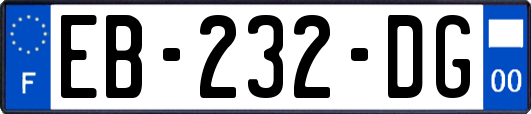 F
EB-232-DG
00